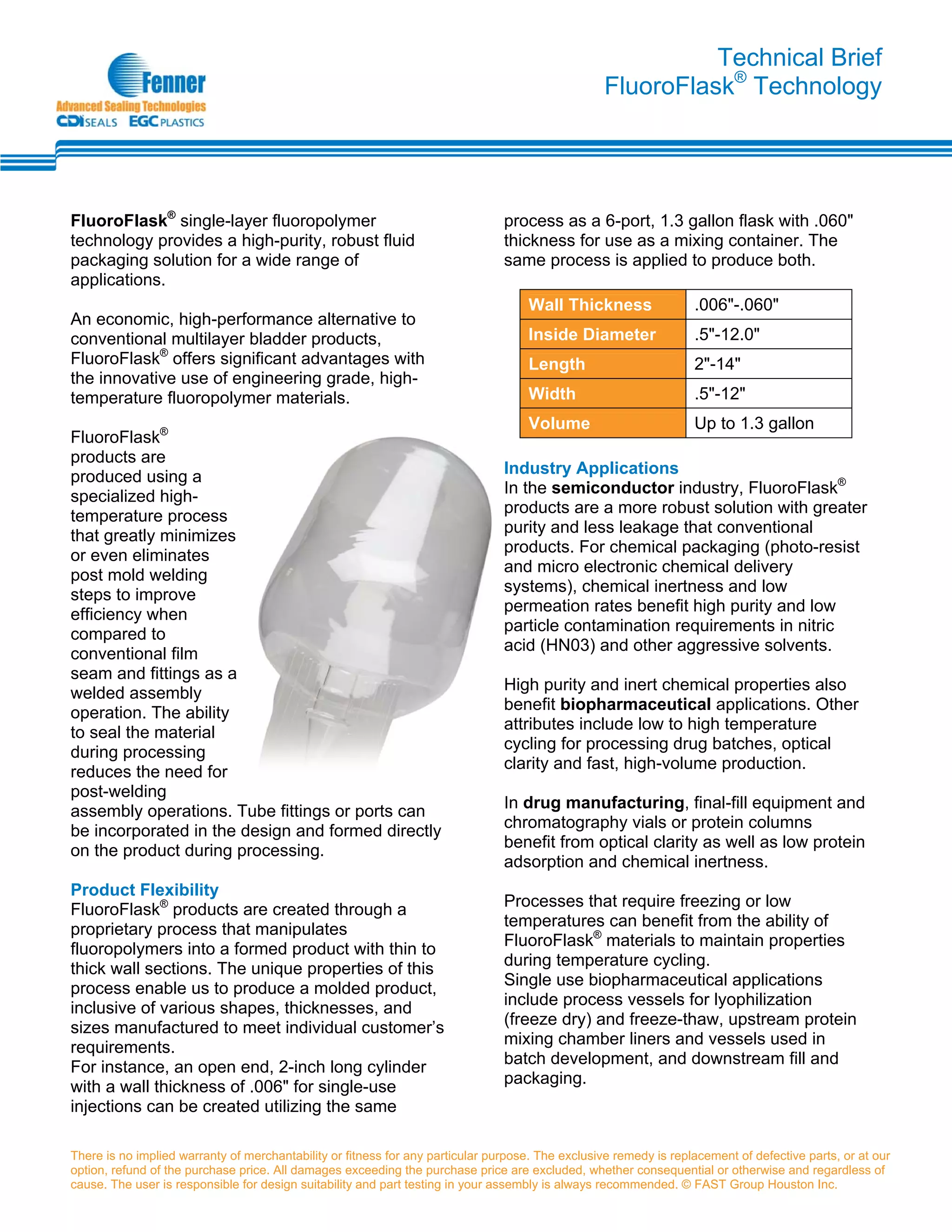 Fenner
Advanced Sealing Technologies
CDI SEALS EGC PLASTICS

Technical Brief
FluoroFlask® Technology

FluoroFlask® single-layer fluoropolymer technology provides a high-purity, robust fluid packaging solution for a wide range of applications.

An economic, high-performance alternative to conventional multilayer bladder products, FluoroFlask® offers significant advantages with the innovative use of engineering grade, high-temperature fluoropolymer materials.

FluoroFlask® products are produced using a specialized high-temperature process that greatly minimizes or even eliminates post mold welding steps to improve efficiency when compared to conventional film seam and fittings as a welded assembly operation. The ability to seal the material during processing reduces the need for post-welding assembly operations. Tube fittings or ports can be incorporated in the design and formed directly on the product during processing.

Product Flexibility
FluoroFlask® products are created through a proprietary process that manipulates fluoropolymers into a formed product with thin to thick wall sections. The unique properties of this process enable us to produce a molded product, inclusive of various shapes, thicknesses, and sizes manufactured to meet individual customer's requirements.
For instance, an open end, 2-inch long cylinder with a wall thickness of .006" for single-use injections can be created utilizing the same process as a 6-port, 1.3 gallon flask with .060" thickness for use as a mixing container. The same process is applied to produce both.

| Wall Thickness | .006"-.060" |
|---|---|
| Inside Diameter | .5"-12.0" |
| Length | 2"-14" |
| Width | .5"-12" |
| Volume | Up to 1.3 gallon |

Industry Applications
In the semiconductor industry, FluoroFlask® products are a more robust solution with greater purity and less leakage that conventional products. For chemical packaging (photo-resist and micro electronic chemical delivery systems), chemical inertness and low permeation rates benefit high purity and low particle contamination requirements in nitric acid (HN03) and other aggressive solvents.

High purity and inert chemical properties also benefit biopharmaceutical applications. Other attributes include low to high temperature cycling for processing drug batches, optical clarity and fast, high-volume production.

In drug manufacturing, final-fill equipment and chromatography vials or protein columns benefit from optical clarity as well as low protein adsorption and chemical inertness.

Processes that require freezing or low temperatures can benefit from the ability of FluoroFlask® materials to maintain properties during temperature cycling.
Single use biopharmaceutical applications include process vessels for lyophilization (freeze dry) and freeze-thaw, upstream protein mixing chamber liners and vessels used in batch development, and downstream fill and packaging.

There is no implied warranty of merchantability or fitness for any particular purpose. The exclusive remedy is replacement of defective parts, or at our option, refund of the purchase price. All damages exceeding the purchase price are excluded, whether consequential or otherwise and regardless of cause. The user is responsible for design suitability and part testing in your assembly is always recommended. © FAST Group Houston Inc.